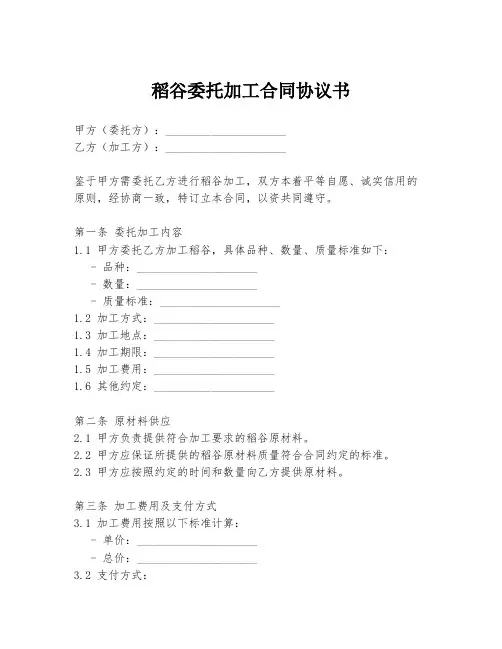 稻谷委托加工合同协议书

甲方（委托方）：____________________
乙方（加工方）：____________________

鉴于甲方需委托乙方进行稻谷加工，双方本着平等自愿、诚实信用的原则，经协商一致，特订立本合同，以资共同遵守。

第一条 委托加工内容
1.1 甲方委托乙方加工稻谷，具体品种、数量、质量标准如下：
- 品种：____________________
- 数量：____________________
- 质量标准：____________________
1.2 加工方式：____________________
1.3 加工地点：____________________
1.4 加工期限：____________________
1.5 加工费用：____________________
1.6 其他约定：____________________

第二条 原材料供应
2.1 甲方负责提供符合加工要求的稻谷原材料。
2.2 甲方应保证所提供的稻谷原材料质量符合合同约定的标准。
2.3 甲方应按照约定的时间和数量向乙方提供原材料。

第三条 加工费用及支付方式
3.1 加工费用按照以下标准计算：
- 单价：____________________
- 总价：____________________
3.2 支付方式：